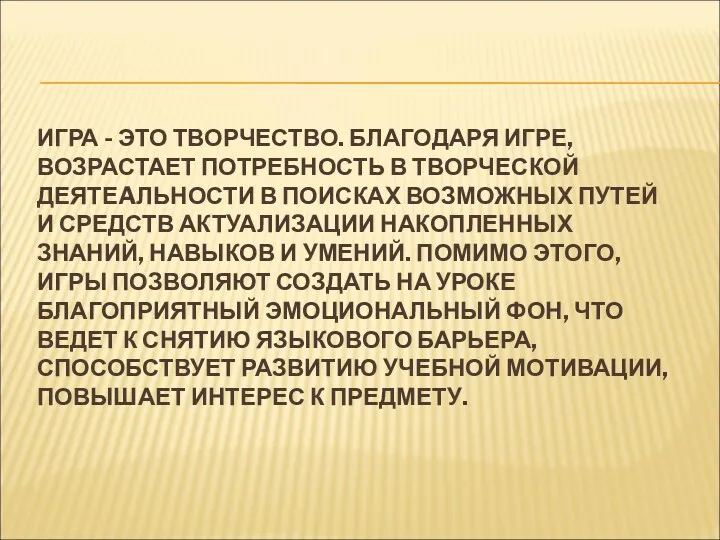 ИГРА - ЭТО ТВОРЧЕСТВО. БЛАГОДАРЯ ИГРЕ, ВОЗРАСТАЕТ ПОТРЕБНОСТЬ В ТВОРЧЕСКОЙ ДЕЯТЕАЛЬНОСТИ В ПОИСКАХ ВОЗМОЖНЫХ ПУТЕЙ И СРЕДСТВ АКТУАЛИЗАЦИИ НАКОПЛЕННЫХ ЗНАНИЙ, НАВЫКОВ И УМЕНИЙ. ПОМИМО ЭТОГО, ИГРЫ ПОЗВОЛЯЮТ СОЗДАТЬ НА УРОКЕ БЛАГОПРИЯТНЫЙ ЭМОЦИОНАЛЬНЫЙ ФОН, ЧТО ВЕДЕТ К СНЯТИЮ ЯЗЫКОВОГО БАРЬЕРА, СПОСОБСТВУЕТ РАЗВИТИЮ УЧЕБНОЙ МОТИВАЦИИ, ПОВЫШАЕТ ИНТЕРЕС К ПРЕДМЕТУ.